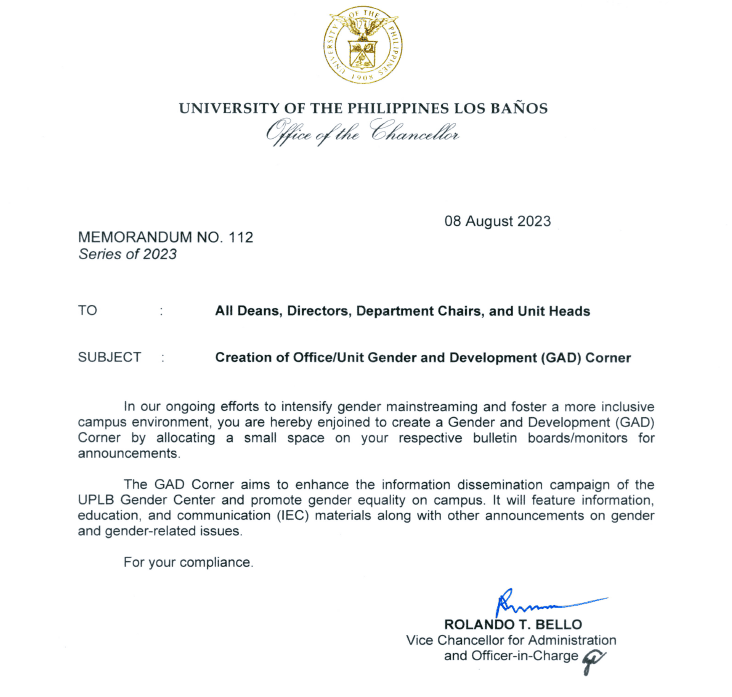 UNIVERSITY OF THE PHILIPPINES LOS BAÑOS
Office of the Chancellor

08 August 2023

MEMORANDUM NO. 112
Series of 2023

TO : All Deans, Directors, Department Chairs, and Unit Heads

SUBJECT : Creation of Office/Unit Gender and Development (GAD) Corner

In our ongoing efforts to intensify gender mainstreaming and foster a more inclusive campus environment, you are hereby enjoined to create a Gender and Development (GAD) Corner by allocating a small space on your respective bulletin boards/monitors for announcements.

The GAD Corner aims to enhance the information dissemination campaign of the UPLB Gender Center and promote gender equality on campus. It will feature information, education, and communication (IEC) materials along with other announcements on gender and gender-related issues.

For your compliance.

ROLANDO T. BELLO
Vice Chancellor for Administration
and Officer-in-Charge